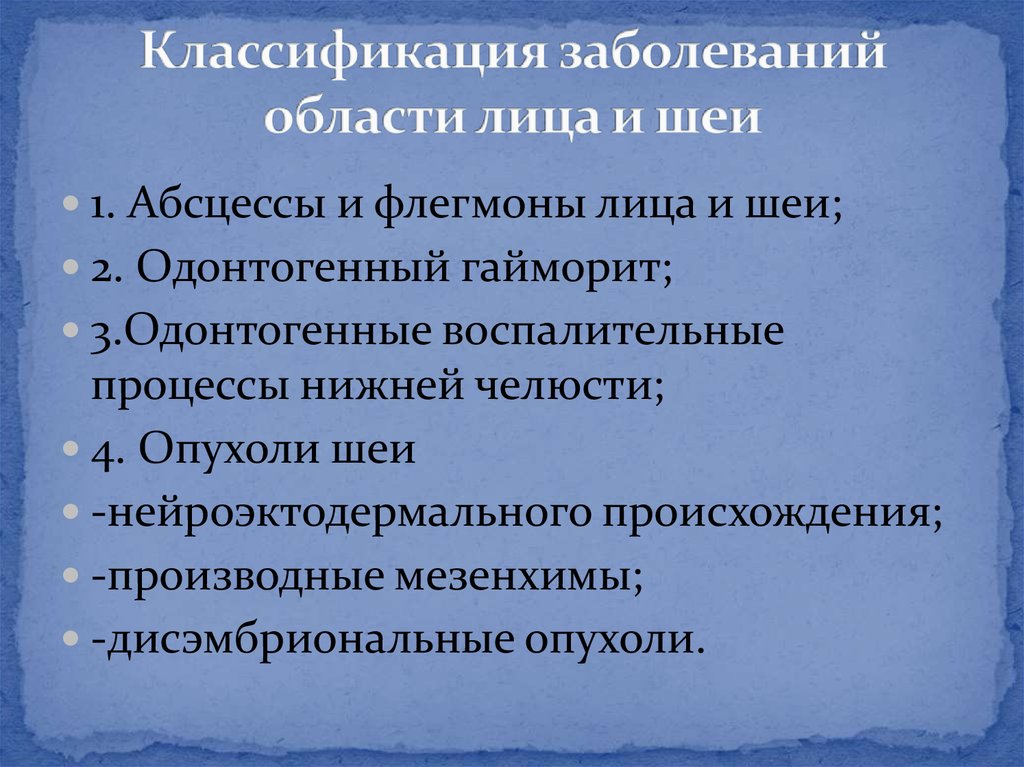 Классификация заболеваний области лица и шеи

1. Абсцессы и флегмоны лица и шеи;
2. Одонтогенный гайморит;
3.Одонтогенные воспалительные процессы нижней челюсти;
4. Опухоли шеи
-нейроэктодермального происхождения;
-производные мезенхимы;
-дисэмбриональные опухоли.